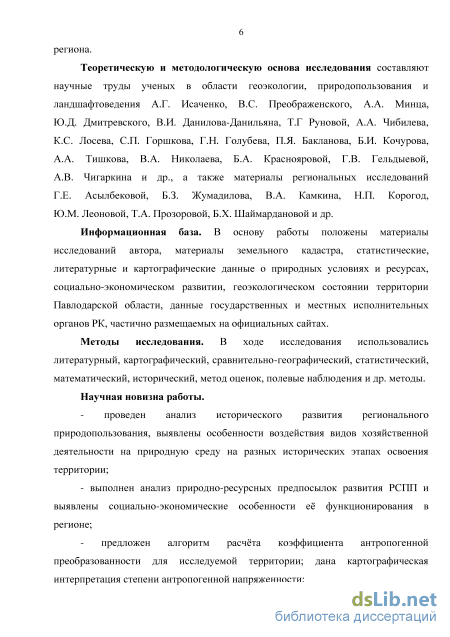 6

региона.

**Теоретическую и методологическую основа исследования** составляют научные труды ученых в области геоэкологии, природопользования и ландшафтоведения А.Г. Исаченко, В.С. Преображенского, А.А. Минца, Ю.Д. Дмитревского, В.И. Данилова-Данильяна, Т.Г Руновой, А.А. Чибилева, К.С. Лосева, С.П. Горшкова, Г.Н. Голубева, П.Я. Бакланова, Б.И. Кочурова, А.А. Тишкова, В.А. Николаева, Б.А. Краснояровой, Г.В. Гельдыевой, А.В. Чигаркина и др., а также материалы региональных исследований Г.Е. Асылбековой, Б.З. Жумадилова, В.А. Камкина, Н.П. Корогод, Ю.М. Леоновой, Т.А. Прозоровой, Б.Х. Шаймардановой и др.

**Информационная база.** В основу работы положены материалы исследований автора, материалы земельного кадастра, статистические, литературные и картографические данные о природных условиях и ресурсах, социально-экономическом развитии, геоэкологическом состоянии территории Павлодарской области, данные государственных и местных исполнительных органов РК, частично размещаемых на официальных сайтах.

**Методы исследования.** В ходе исследования использовались литературный, картографический, сравнительно-географический, статистический, математический, исторический, метод оценок, полевые наблюдения и др. методы.

**Научная новизна работы.**

- проведен анализ исторического развития регионального природопользования, выявлены особенности воздействия видов хозяйственной деятельности на природную среду на разных исторических этапах освоения территории;

- выполнен анализ природно-ресурсных предпосылок развития РСПП и выявлены социально-экономические особенности её функционирования в регионе;

- предложен алгоритм расчёта коэффициента антропогенной преобразованности для исследуемой территории; дана картографическая интерпретация степени антропогенной напряженности:

dsLib.net
библиотека диссертаций